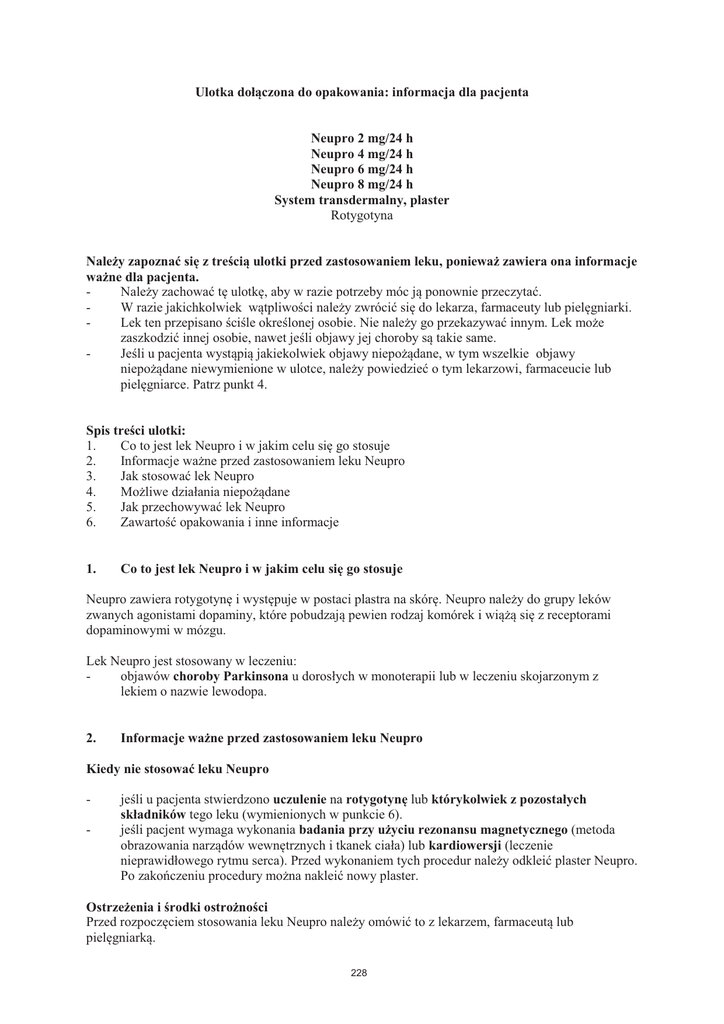 Ulotka dołączona do opakowania: informacja dla pacjenta

Neupro 2 mg/24 h
Neupro 4 mg/24 h
Neupro 6 mg/24 h
Neupro 8 mg/24 h
System transdermalny, plaster
Rotygotyna

Należy zapoznać się z treścią ulotki przed zastosowaniem leku, ponieważ zawiera ona informacje ważne dla pacjenta.
- Należy zachować tę ulotkę, aby w razie potrzeby móc ją ponownie przeczytać.
- W razie jakichkolwiek wątpliwości należy zwrócić się do lekarza, farmaceuty lub pielęgniarki.
- Lek ten przepisano ściśle określonej osobie. Nie należy go przekazywać innym. Lek może zaszkodzić innej osobie, nawet jeśli objawy jej choroby są takie same.
- Jeśli u pacjenta wystąpią jakiekolwiek objawy niepożądane, w tym wszelkie objawy niepożądane niewymienione w ulotce, należy powiedzieć o tym lekarzowi, farmaceucie lub pielęgniarce. Patrz punkt 4.

Spis treści ulotki:
1. Co to jest lek Neupro i w jakim celu się go stosuje
2. Informacje ważne przed zastosowaniem leku Neupro
3. Jak stosować lek Neupro
4. Możliwe działania niepożądane
5. Jak przechowywać lek Neupro
6. Zawartość opakowania i inne informacje

1. Co to jest lek Neupro i w jakim celu się go stosuje

Neupro zawiera rotygotynę i występuje w postaci plastra na skórę. Neupro należy do grupy leków zwanych agonistami dopaminy, które pobudzają pewien rodzaj komórek i wiążą się z receptorami dopaminowymi w mózgu.

Lek Neupro jest stosowany w leczeniu:
- objawów choroby Parkinsona u dorosłych w monoterapii lub w leczeniu skojarzonym z lekiem o nazwie lewodopa.

2. Informacje ważne przed zastosowaniem leku Neupro

Kiedy nie stosować leku Neupro

- jeśli u pacjenta stwierdzono uczulenie na rotygotynę lub którykolwiek z pozostałych składników tego leku (wymienionych w punkcie 6).
- jeśli pacjent wymaga wykonania badania przy użyciu rezonansu magnetycznego (metoda obrazowania narządów wewnętrznych i tkanek ciała) lub kardiowersji (leczenie nieprawidłowego rytmu serca). Przed wykonaniem tych procedur należy odkleić plaster Neupro. Po zakończeniu procedury można nakleić nowy plaster.

Ostrzeżenia i środki ostrożności
Przed rozpoczęciem stosowania leku Neupro należy omówić to z lekarzem, farmaceutą lub pielęgniarką.

228